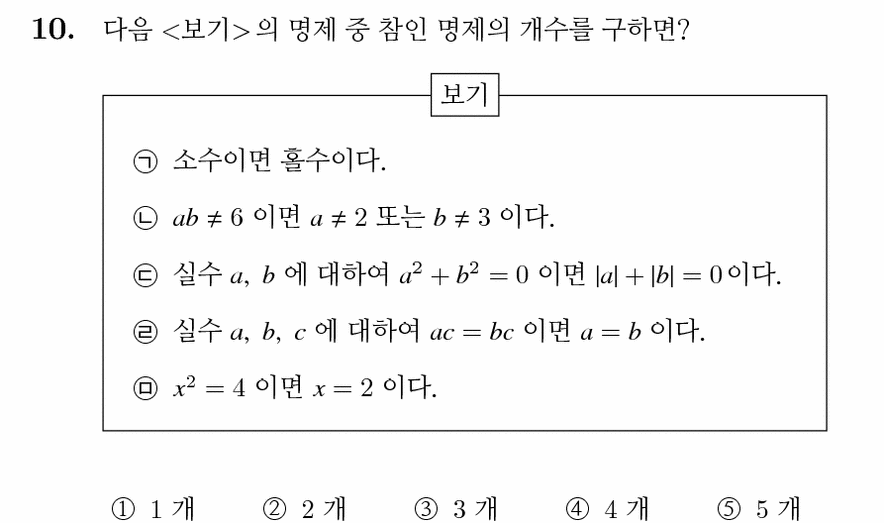 10. 다음 <보기>의 명제 중 참인 명제의 개수를 구하면?

보기

㉠ 소수이면 홀수이다.

㉡ $ab \neq 6$ 이면 $a \neq 2$ 또는 $b \neq 3$ 이다.

㉢ 실수 $a$, $b$ 에 대하여 $a^2 + b^2 = 0$ 이면 $|a| + |b| = 0$ 이다.

㉣ 실수 $a$, $b$, $c$ 에 대하여 $ac = bc$ 이면 $a = b$ 이다.

㉤ $x^2 = 4$ 이면 $x = 2$ 이다.

① 1 개 ② 2 개 ③ 3 개 ④ 4 개 ⑤ 5 개